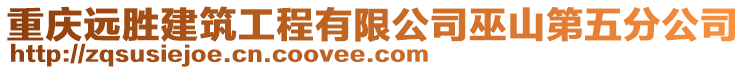 重庆远胜建筑工程有限公司巫山第五分公司
http://zqsusiejoe.cn.coovee.com